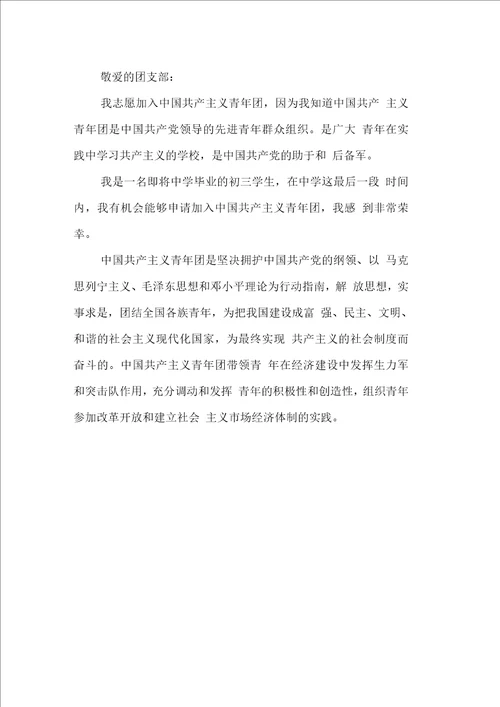 敬爱的团支部：

我志愿加入中国共产主义青年团，因为我知道中国共产 主义青年团是中国共产党领导的先进青年群众组织。是广大 青年在实践中学习共产主义的学校，是中国共产党的助手和 后备军。

我是一名即将中学毕业的初三学生，在中学这最后一段 时间内，我有机会能够申请加入中国共产主义青年团，我感 到非常荣幸。

中国共产主义青年团是坚决拥护中国共产党的纲领、以 马克思列宁主义、毛泽东思想和邓小平理论为行动指南，解 放思想，实事求是，团结全国各族青年，为把我国建设成富 强、民主、文明、和谐的社会主义现代化国家，为最终实现 共产主义的社会制度而奋斗的。中国共产主义青年团带领青 年在经济建设中发挥生力军和突击队作用，充分调动和发挥 青年的积极性和创造性，组织青年参加改革开放和建立社会 主义市场经济体制的实践。